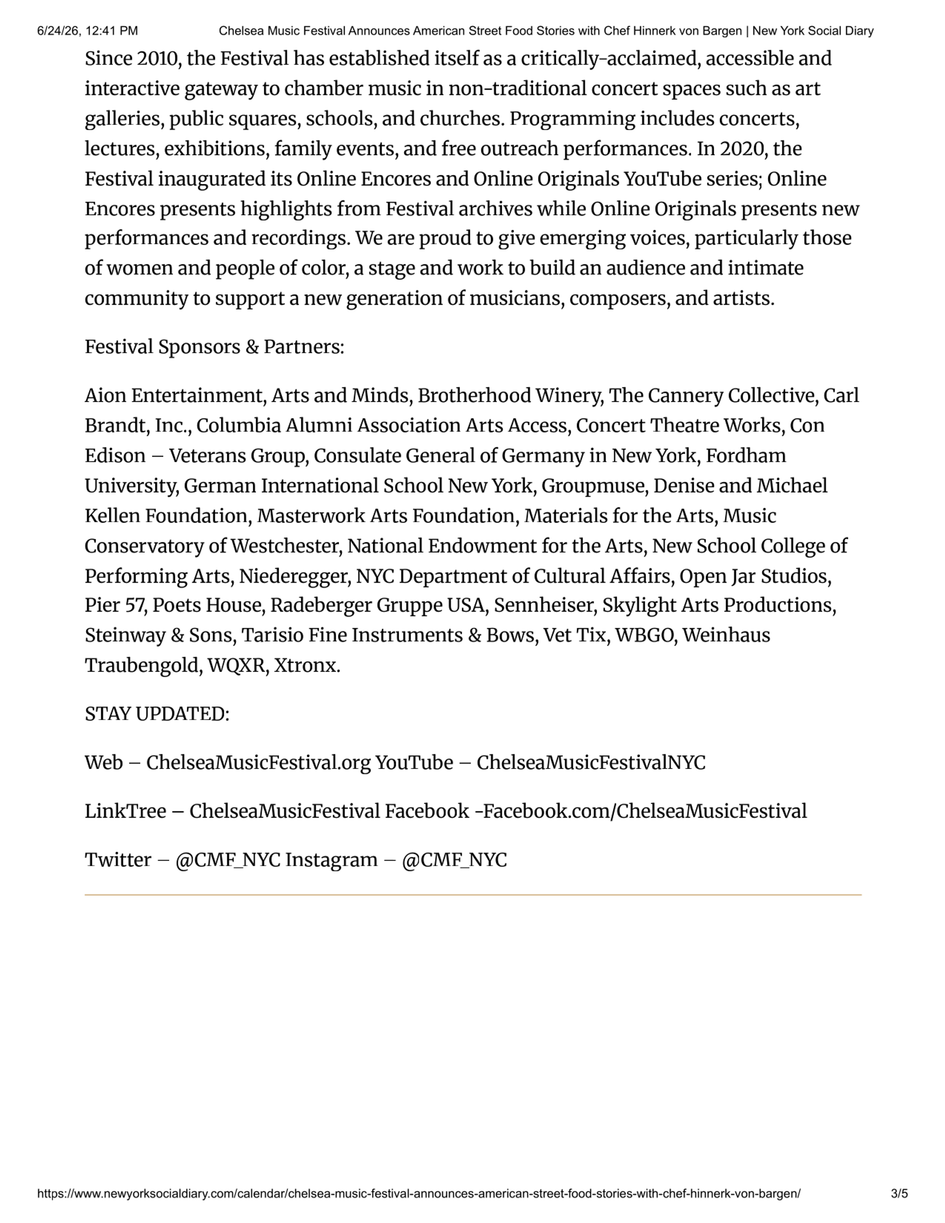 6/24/26, 12:41 PM Chelsea Music Festival Announces American Street Food Stories with Chef Hinnerk von Bargen | New York Social Diary

Since 2010, the Festival has established itself as a critically-acclaimed, accessible and interactive gateway to chamber music in non-traditional concert spaces such as art galleries, public squares, schools, and churches. Programming includes concerts, lectures, exhibitions, family events, and free outreach performances. In 2020, the Festival inaugurated its Online Encores and Online Originals YouTube series; Online Encores presents highlights from Festival archives while Online Originals presents new performances and recordings. We are proud to give emerging voices, particularly those of women and people of color, a stage and work to build an audience and intimate community to support a new generation of musicians, composers, and artists.

Festival Sponsors & Partners:

Aion Entertainment, Arts and Minds, Brotherhood Winery, The Cannery Collective, Carl Brandt, Inc., Columbia Alumni Association Arts Access, Concert Theatre Works, Con Edison – Veterans Group, Consulate General of Germany in New York, Fordham University, German International School New York, Groupmuse, Denise and Michael Kellen Foundation, Masterwork Arts Foundation, Materials for the Arts, Music Conservatory of Westchester, National Endowment for the Arts, New School College of Performing Arts, Niederegger, NYC Department of Cultural Affairs, Open Jar Studios, Pier 57, Poets House, Radeberger Gruppe USA, Sennheiser, Skylight Arts Productions, Steinway & Sons, Tarisio Fine Instruments & Bows, Vet Tix, WBGO, Weinhaus Traubengold, WQXR, Xtronx.

STAY UPDATED:

Web – ChelseaMusicFestival.org YouTube – ChelseaMusicFestivalNYC

LinkTree – ChelseaMusicFestival Facebook -Facebook.com/ChelseaMusicFestival

Twitter – @CMF_NYC Instagram – @CMF_NYC

https://www.newyorksocialdiary.com/calendar/chelsea-music-festival-announces-american-street-food-stories-with-chef-hinnerk-von-bargen/ 3/5